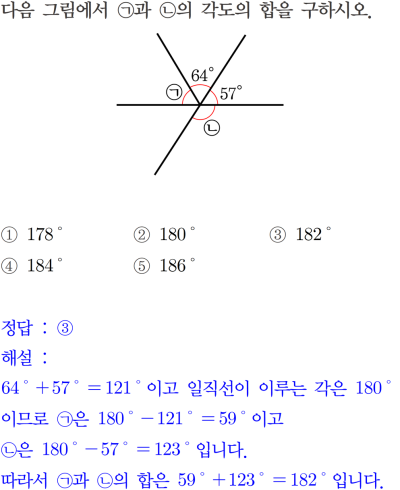 다음 그림에서 ㉠과 ㉡의 각도의 합을 구하시오.

$64^\circ$
㉠
$57^\circ$
㉡

① $178^\circ$ ② $180^\circ$ ③ $182^\circ$
④ $184^\circ$ ⑤ $186^\circ$

정답 : ③
해설 :
$64^\circ + 57^\circ = 121^\circ$ 이고 일직선이 이루는 각은 $180^\circ$ 이므로 ㉠은 $180^\circ - 121^\circ = 59^\circ$ 이고
㉡은 $180^\circ - 57^\circ = 123^\circ$ 입니다.
따라서 ㉠과 ㉡의 합은 $59^\circ + 123^\circ = 182^\circ$ 입니다.